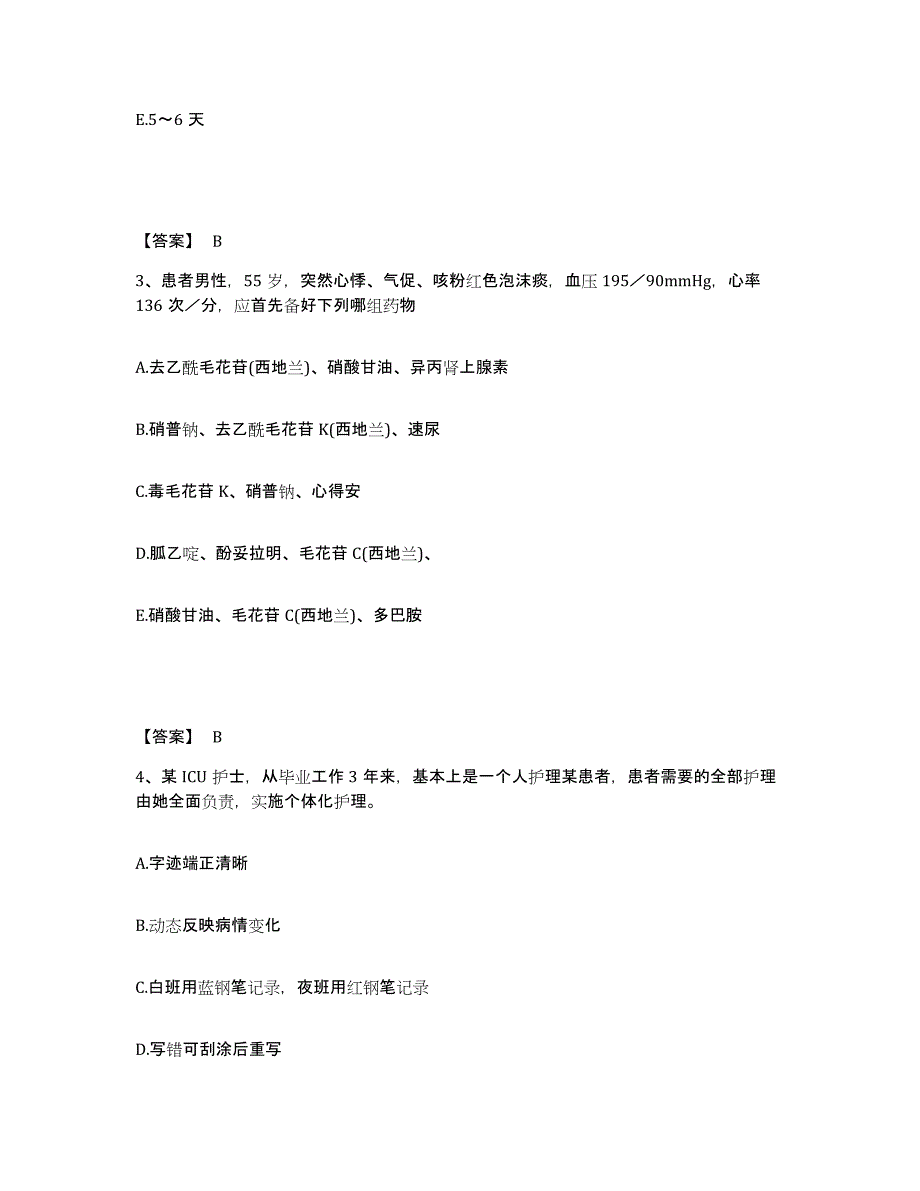 E.5～6 天

【答案】 B

3、患者男性，55 岁，突然心悸、气促、咳粉红色泡沫痰，血压 195／90mmHg，心率 136 次／分，应首先备好下列哪组药物

A.去乙酰毛花苷(西地兰)、硝酸甘油、异丙肾上腺素

B.硝普钠、去乙酰毛花苷 K(西地兰)、速尿

C.毒毛花苷 K、硝普钠、心得安

D.胍乙啶、酚妥拉明、毛花苷 C(西地兰)、

E.硝酸甘油、毛花苷 C(西地兰)、多巴胺

【答案】 B

4、某 ICU 护士，从毕业工作 3 年来，基本上是一个人护理某患者，患者需要的全部护理由她全面负责，实施个体化护理。

A.字迹端正清晰

B.动态反映病情变化

C.白班用蓝钢笔记录，夜班用红钢笔记录

D.写错可刮涂后重写